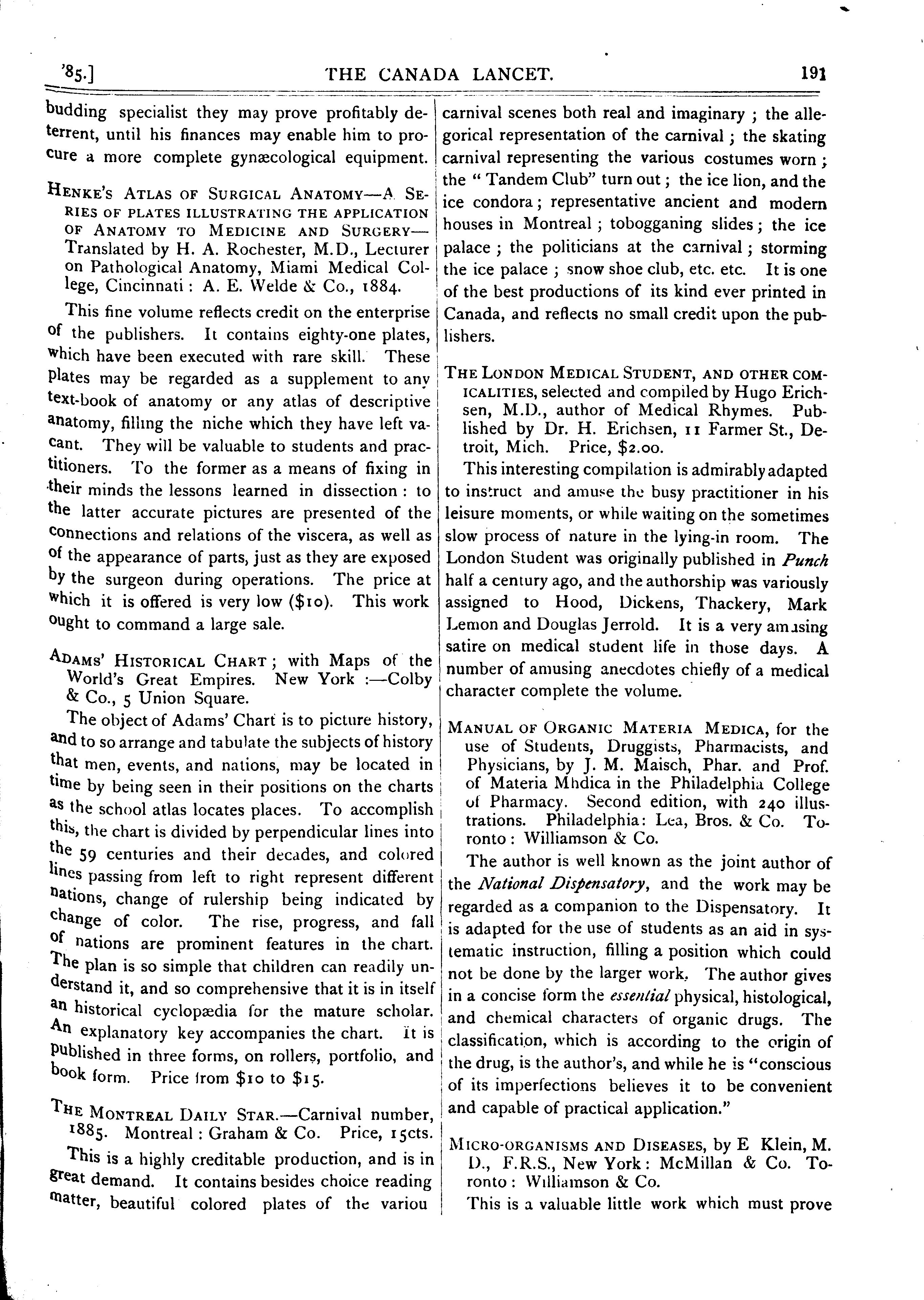 '85.] THE CANADA LANCET. 191

budding specialist they may prove profitably deterrent, until his finances may enable him to procure a more complete gynæcological equipment.

HENKE'S ATLAS OF SURGICAL ANATOMY—A SERIES OF PLATES ILLUSTRATING THE APPLICATION OF ANATOMY TO MEDICINE AND SURGERY—Translated by H. A. Rochester, M.D., Lecturer on Pathological Anatomy, Miami Medical College, Cincinnati: A. E. Welde & Co., 1884.

This fine volume reflects credit on the enterprise of the publishers. It contains eighty-one plates, which have been executed with rare skill. These plates may be regarded as a supplement to any text-book of anatomy or any atlas of descriptive anatomy, filling the niche which they have left vacant. They will be valuable to students and practitioners. To the former as a means of fixing in their minds the lessons learned in dissection: to the latter accurate pictures are presented of the connections and relations of the viscera, as well as of the appearance of parts, just as they are exposed by the surgeon during operations. The price at which it is offered is very low ($10). This work ought to command a large sale.

ADAMS' HISTORICAL CHART; with Maps of the World's Great Empires. New York:—Colby & Co., 5 Union Square.

The object of Adams' Chart is to picture history, and to so arrange and tabulate the subjects of history that men, events, and nations, may be located in time by being seen in their positions on the charts as the school atlas locates places. To accomplish this, the chart is divided by perpendicular lines into the 59 centuries and their decades, and colored lines passing from left to right represent different nations, change of rulership being indicated by change of color. The rise, progress, and fall of nations are prominent features in the chart. The plan is so simple that children can readily understand it, and so comprehensive that it is in itself an historical cyclopædia for the mature scholar. An explanatory key accompanies the chart. It is published in three forms, on rollers, portfolio, and book form. Price from $10 to $15.

THE MONTREAL DAILY STAR.—Carnival number, 1885. Montreal: Graham & Co. Price, 15cts.

This is a highly creditable production, and is in great demand. It contains besides choice reading matter, beautiful colored plates of the variou carnival scenes both real and imaginary; the allegorical representation of the carnival; the skating carnival representing the various costumes worn; the "Tandem Club" turn out; the ice lion, and the ice condora; representative ancient and modern houses in Montreal; tobogganing slides; the ice palace; the politicians at the carnival; storming the ice palace; snow shoe club, etc. etc. It is one of the best productions of its kind ever printed in Canada, and reflects no small credit upon the publishers.

THE LONDON MEDICAL STUDENT, AND OTHER COMICALITIES, selected and compiled by Hugo Erichsen, M.D., author of Medical Rhymes. Published by Dr. H. Erichsen, 11 Farmer St., Detroit, Mich. Price, $2.00.

This interesting compilation is admirably adapted to instruct and amuse the busy practitioner in his leisure moments, or while waiting on the sometimes slow process of nature in the lying-in room. The London Student was originally published in Punch half a century ago, and the authorship was variously assigned to Hood, Dickens, Thackery, Mark Lemon and Douglas Jerrold. It is a very amusing satire on medical student life in those days. A number of amusing anecdotes chiefly of a medical character complete the volume.

MANUAL OF ORGANIC MATERIA MEDICA, for the use of Students, Druggists, Pharmacists, and Physicians, by J. M. Maisch, Phar. and Prof. of Materia Mhdica in the Philadelphia College of Pharmacy. Second edition, with 240 illustrations. Philadelphia: Lea, Bros. & Co. Toronto: Williamson & Co.

The author is well known as the joint author of the National Dispensatory, and the work may be regarded as a companion to the Dispensatory. It is adapted for the use of students as an aid in systematic instruction, filling a position which could not be done by the larger work. The author gives in a concise form the essential physical, histological, and chemical characters of organic drugs. The classification, which is according to the origin of the drug, is the author's, and while he is "conscious of its imperfections believes it to be convenient and capable of practical application."

MICRO-ORGANISMS AND DISEASES, by E Klein, M. D., F.R.S., New York: McMillan & Co. Toronto: Williamson & Co.

This is a valuable little work which must prove